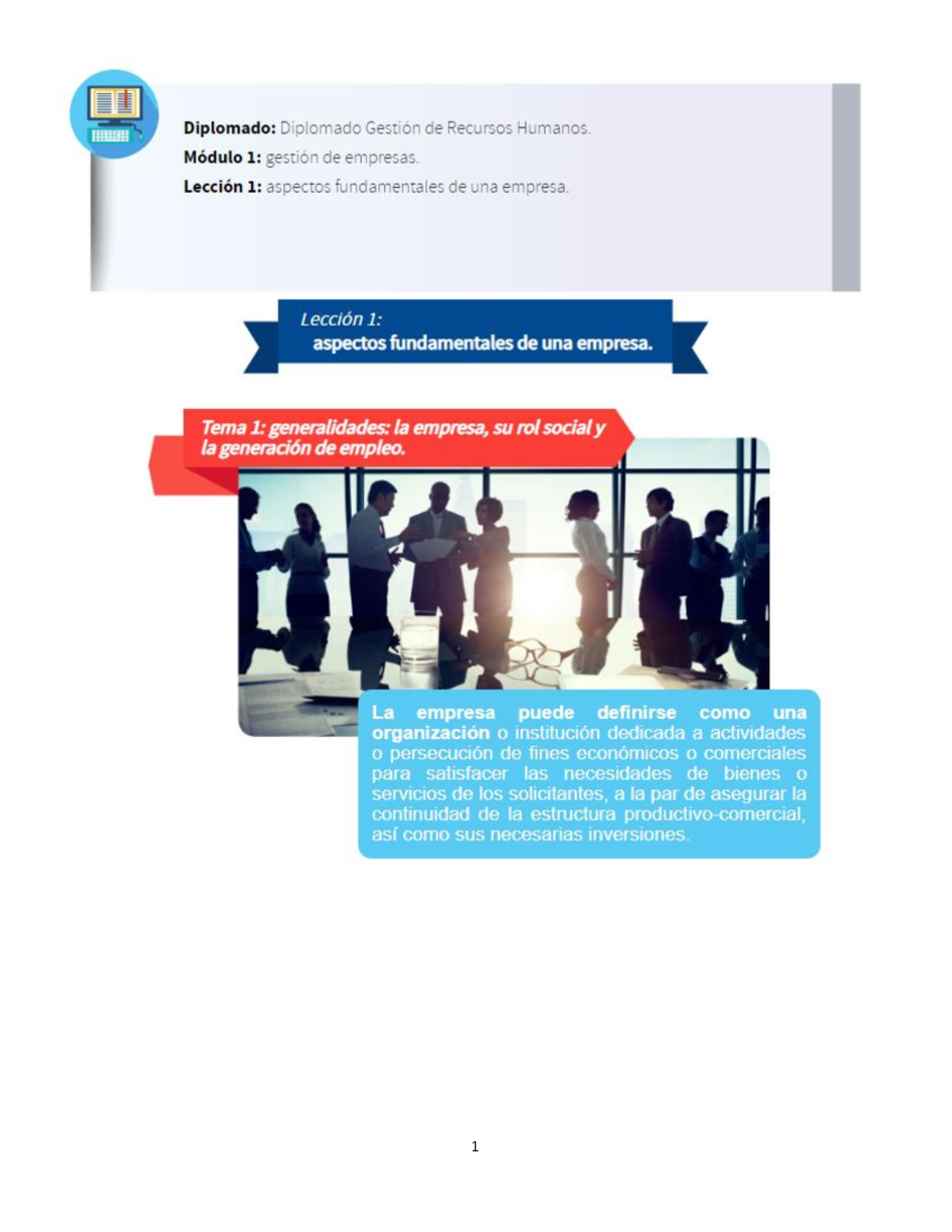 Diplomado: Diplomado Gestión de Recursos Humanos.
Módulo 1: gestión de empresas.
Lección 1: aspectos fundamentales de una empresa.

Lección 1:
aspectos fundamentales de una empresa.

Tema 1: generalidades: la empresa, su rol social y la generación de empleo.

La empresa puede definirse como una organización o institución dedicada a actividades o persecución de fines económicos o comerciales para satisfacer las necesidades de bienes o servicios de los solicitantes, a la par de asegurar la continuidad de la estructura productivo-comercial, así como sus necesarias inversiones.

1